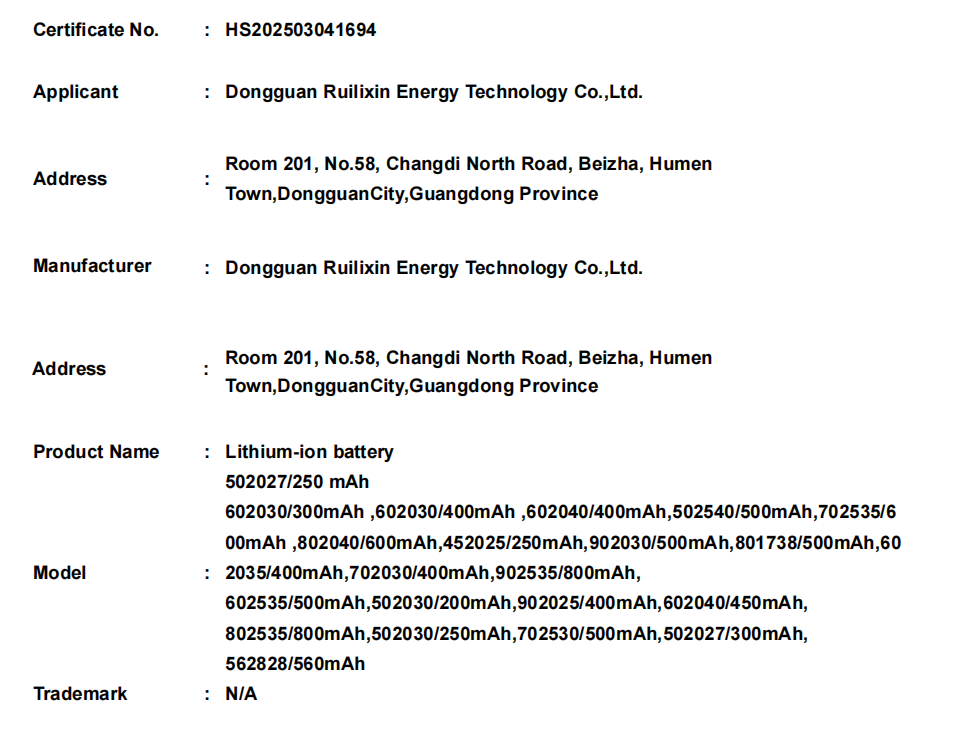 Certificate No. : HS202503041694

Applicant : Dongguan Ruilixin Energy Technology Co.,Ltd.

Address : Room 201, No.58, Changdi North Road, Beizha, Humen Town,DongguanCity,Guangdong Province

Manufacturer : Dongguan Ruilixin Energy Technology Co.,Ltd.

Address : Room 201, No.58, Changdi North Road, Beizha, Humen Town,DongguanCity,Guangdong Province

Product Name : Lithium-ion battery

Model : 502027/250 mAh
602030/300mAh ,602030/400mAh ,602040/400mAh,502540/500mAh,702535/600mAh ,802040/600mAh,452025/250mAh,902030/500mAh,801738/500mAh,602035/400mAh,702030/400mAh,902535/800mAh, 602535/500mAh,502030/200mAh,902025/400mAh,602040/450mAh, 802535/800mAh,502030/250mAh,702530/500mAh,502027/300mAh, 562828/560mAh

Trademark : N/A